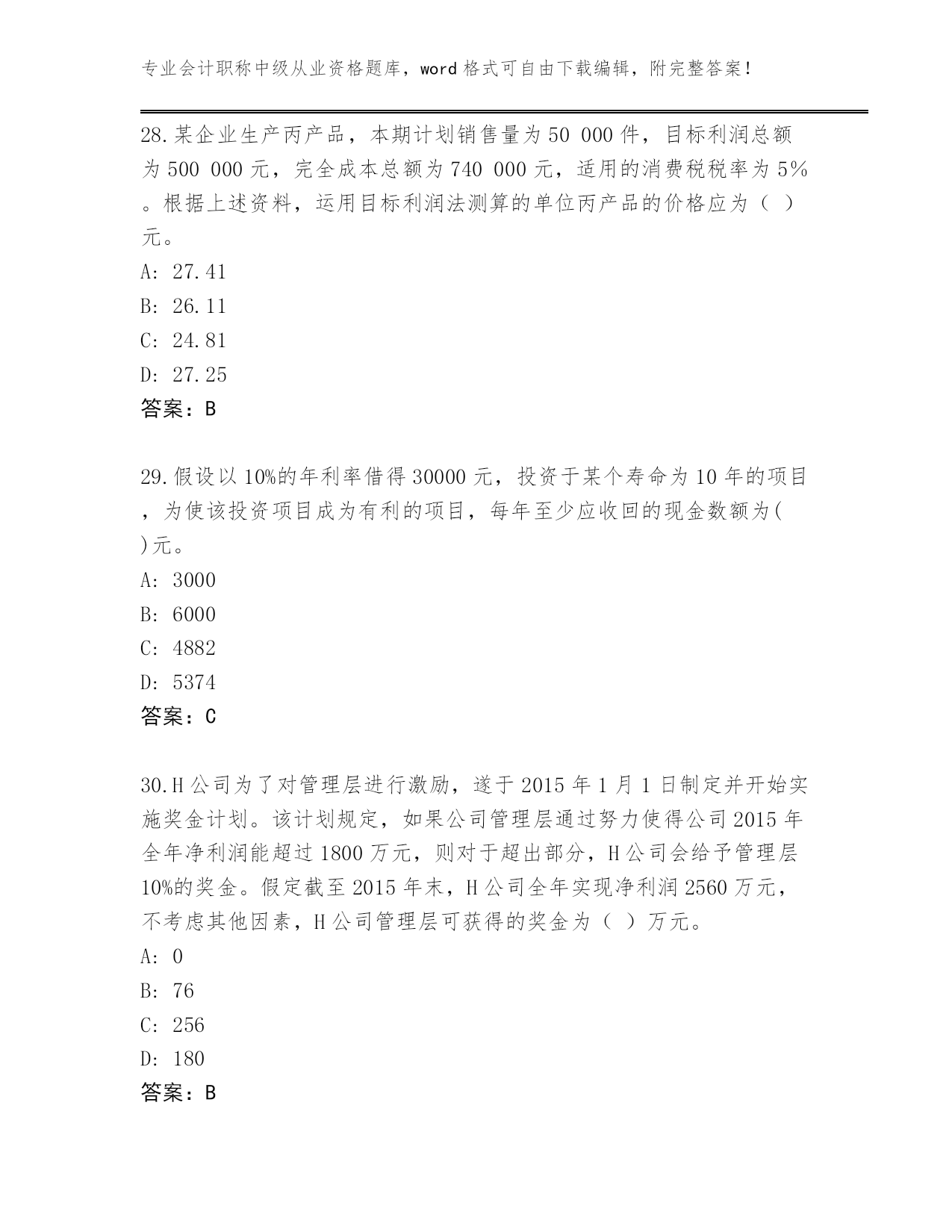 专业会计职称中级从业资格题库，word 格式可自由下载编辑，附完整答案！

28.某企业生产丙产品，本期计划销售量为 50 000 件，目标利润总额为 500 000 元，完全成本总额为 740 000 元，适用的消费税税率为 5%。根据上述资料，运用目标利润法测算的单位丙产品的价格应为（ ）元。
A: 27.41
B: 26.11
C: 24.81
D: 27.25
答案：B

29.假设以 10%的年利率借得 30000 元，投资于某个寿命为 10 年的项目，为使该投资项目成为有利的项目，每年至少应收回的现金数额为( )元。
A: 3000
B: 6000
C: 4882
D: 5374
答案：C

30.H 公司为了对管理层进行激励，遂于 2015 年 1 月 1 日制定并开始实施奖金计划。该计划规定，如果公司管理层通过努力使得公司 2015 年全年净利润能超过 1800 万元，则对于超出部分，H 公司会给予管理层 10%的奖金。假定截至 2015 年末，H 公司全年实现净利润 2560 万元，不考虑其他因素，H 公司管理层可获得的奖金为（ ）万元。
A: 0
B: 76
C: 256
D: 180
答案：B